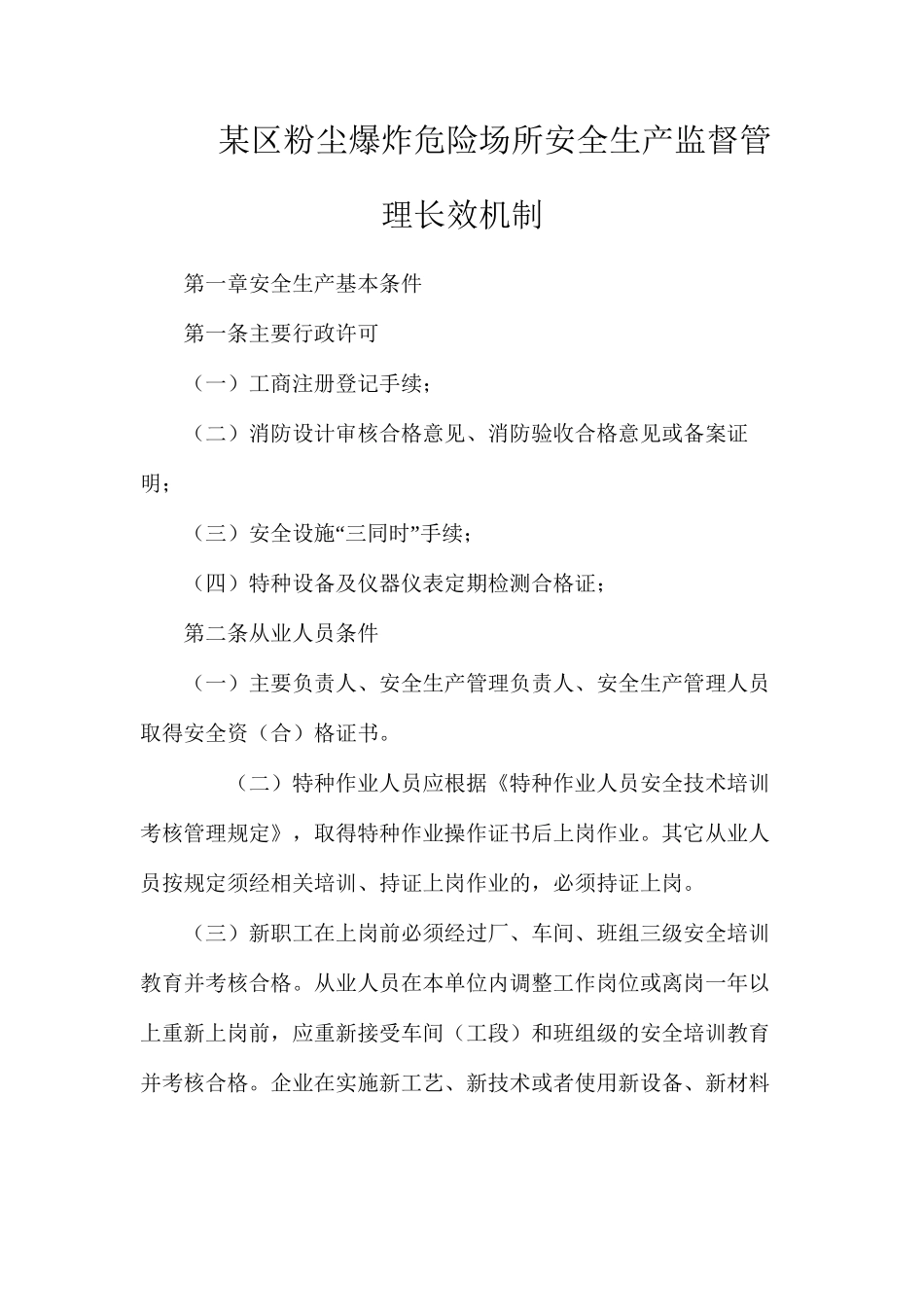 某区粉尘爆炸危险场所安全生产监督管理长效机制

第一章安全生产基本条件

第一条主要行政许可

（一）工商注册登记手续；

（二）消防设计审核合格意见、消防验收合格意见或备案证明；

（三）安全设施“三同时”手续；

（四）特种设备及仪器仪表定期检测合格证；

第二条从业人员条件

（一）主要负责人、安全生产管理负责人、安全生产管理人员取得安全资（合）格证书。

（二）特种作业人员应根据《特种作业人员安全技术培训考核管理规定》，取得特种作业操作证书后上岗作业。其它从业人员按规定须经相关培训、持证上岗作业的，必须持证上岗。

（三）新职工在上岗前必须经过厂、车间、班组三级安全培训教育并考核合格。从业人员在本单位内调整工作岗位或离岗一年以上重新上岗前，应重新接受车间（工段）和班组级的安全培训教育并考核合格。企业在实施新工艺、新技术或者使用新设备、新材料